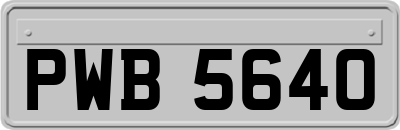 PWB 5640